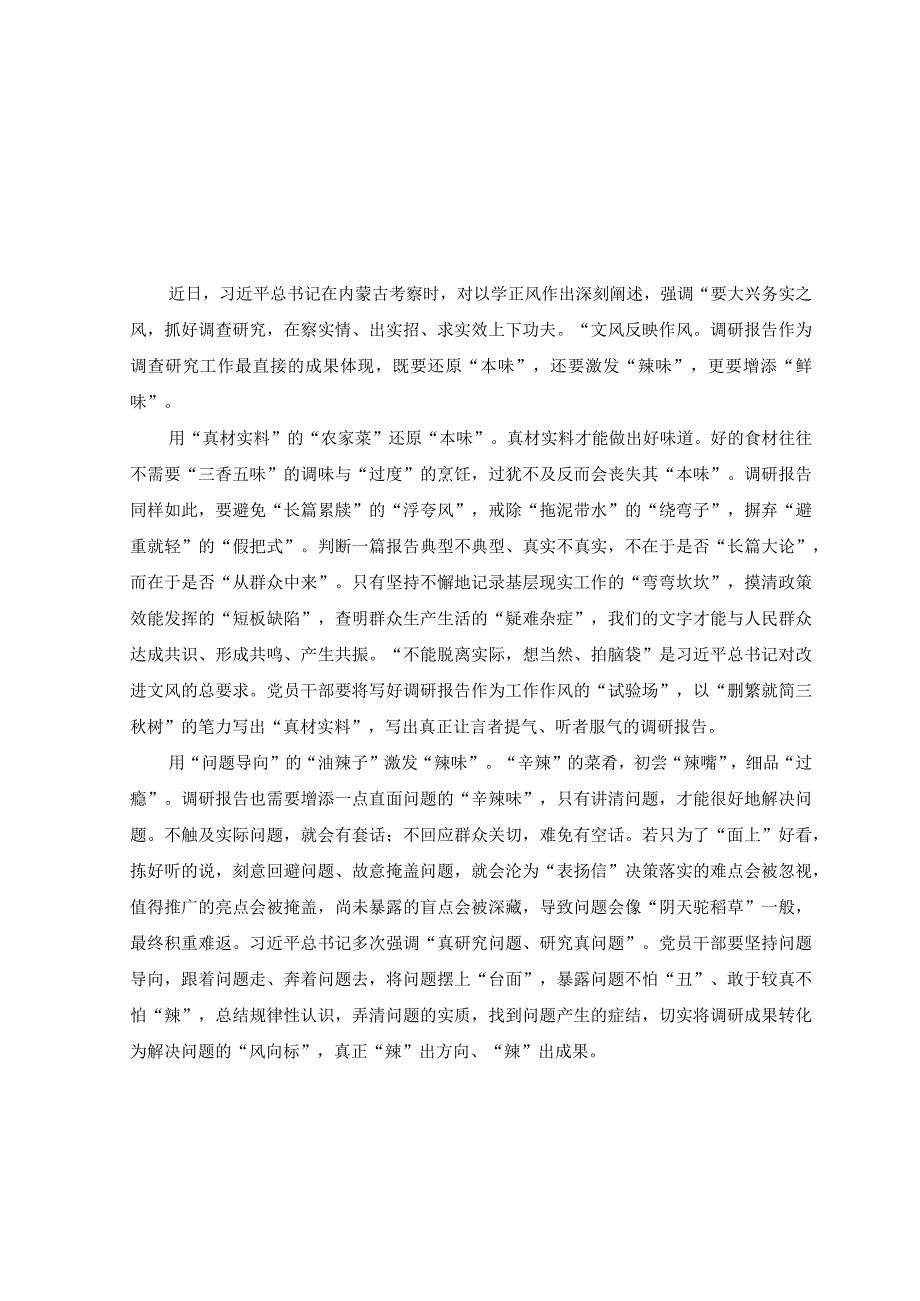 近日，习近平总书记在内蒙古考察时，对以学正风作出深刻阐述，强调“要大兴务实之风，抓好调查研究，在察实情、出实招、求实效上下功夫。“文风反映作风。调研报告作为调查研究工作最直接的成果体现，既要还原“本味”，还要激发“辣味”，更要增添“鲜味”。

用“真材实料”的“农家菜”还原“本味”。真材实料才能做出好味道。好的食材往往不需要“三香五味”的调味与“过度”的烹饪，过犹不及反而会丧失其“本味”。调研报告同样如此，要避免“长篇累牍”的“浮夸风”，戒除“拖泥带水”的“绕弯子”，摒弃“避重就轻”的“假把式”。判断一篇报告典型不典型、真实不真实，不在于是否“长篇大论”，而在于是否“从群众中来”。只有坚持不懈地记录基层现实工作的“弯弯坎坎”，摸清政策效能发挥的“短板缺陷”，查明群众生产生活的“疑难杂症”，我们的文字才能与人民群众达成共识、形成共鸣、产生共振。“不能脱离实际，想当然、拍脑袋”是习近平总书记对改进文风的总要求。党员干部要将写好调研报告作为工作作风的“试验场”，以“删繁就简三秋树”的笔力写出“真材实料”，写出真正让言者提气、听者服气的调研报告。

用“问题导向”的“油辣子”激发“辣味”。“辛辣”的菜肴，初尝“辣嘴”，细品“过瘾”。调研报告也需要增添一点直面问题的“辛辣味”，只有讲清问题，才能很好地解决问题。不触及实际问题，就会有套话；不回应群众关切，难免有空话。若只为了“面上”好看，拣好听的说，刻意回避问题、故意掩盖问题，就会沦为“表扬信”决策落实的难点会被忽视，值得推广的亮点会被掩盖，尚未暴露的盲点会被深藏，导致问题会像“阴天驼稻草”一般，最终积重难返。习近平总书记多次强调“真研究问题、研究真问题”。党员干部要坚持问题导向，跟着问题走、奔着问题去，将问题摆上“台面”，暴露问题不怕“丑”、敢于较真不怕“辣”，总结规律性认识，弄清问题的实质，找到问题产生的症结，切实将调研成果转化为解决问题的“风向标”，真正“辣”出方向、“辣”出成果。